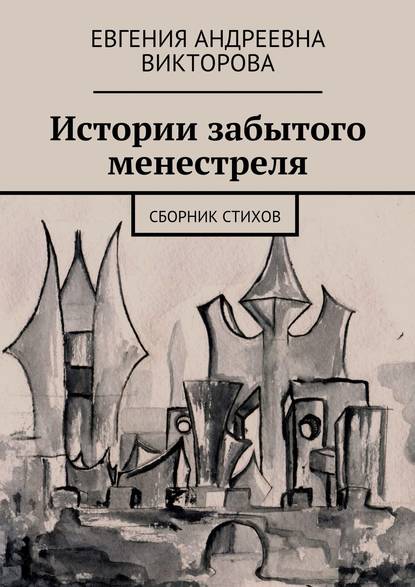 ЕВГЕНИЯ АНДРЕЕВНА ВИКТОРОВА

Истории забытого менестреля

СБОРНИК СТИХОВ